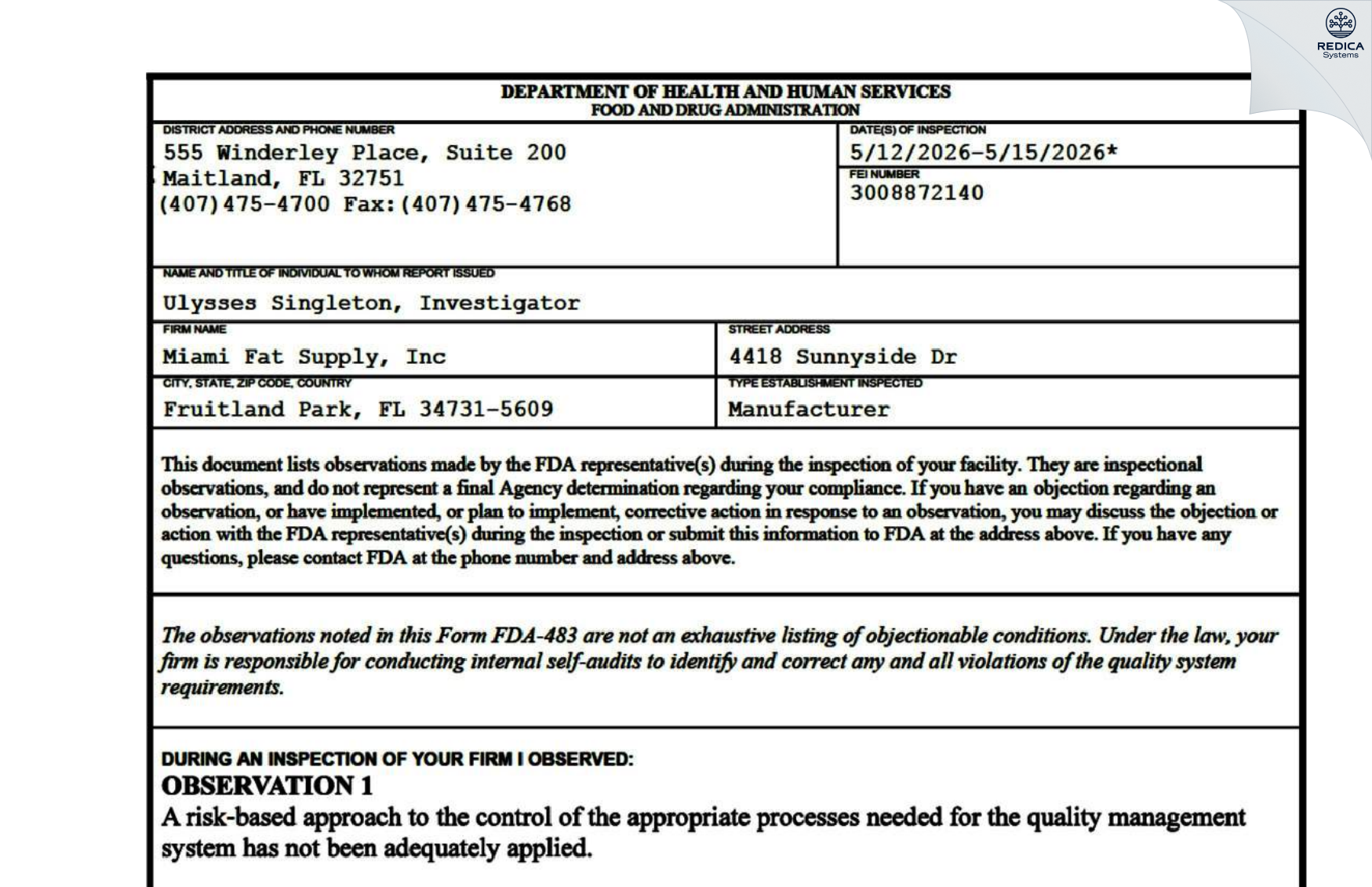 REDICA Systems

DEPARTMENT OF HEALTH AND HUMAN SERVICES
FOOD AND DRUG ADMINISTRATION

DISTRICT ADDRESS AND PHONE NUMBER
555 Winderley Place, Suite 200
Maitland, FL 32751
(407)475-4700 Fax:(407)475-4768

DATE(S) OF INSPECTION
5/12/2026-5/15/2026*

FEI NUMBER
3008872140

NAME AND TITLE OF INDIVIDUAL TO WHOM REPORT ISSUED
Ulysses Singleton, Investigator

FIRM NAME
Miami Fat Supply, Inc

STREET ADDRESS
4418 Sunnyside Dr

CITY, STATE, ZIP CODE, COUNTRY
Fruitland Park, FL 34731-5609

TYPE ESTABLISHMENT INSPECTED
Manufacturer

This document lists observations made by the FDA representative(s) during the inspection of your facility. They are inspectional observations, and do not represent a final Agency determination regarding your compliance. If you have an objection regarding an observation, or have implemented, or plan to implement, corrective action in response to an observation, you may discuss the objection or action with the FDA representative(s) during the inspection or submit this information to FDA at the address above. If you have any questions, please contact FDA at the phone number and address above.

The observations noted in this Form FDA-483 are not an exhaustive listing of objectionable conditions. Under the law, your firm is responsible for conducting internal self-audits to identify and correct any and all violations of the quality system requirements.

DURING AN INSPECTION OF YOUR FIRM I OBSERVED:
OBSERVATION 1
A risk-based approach to the control of the appropriate processes needed for the quality management system has not been adequately applied.